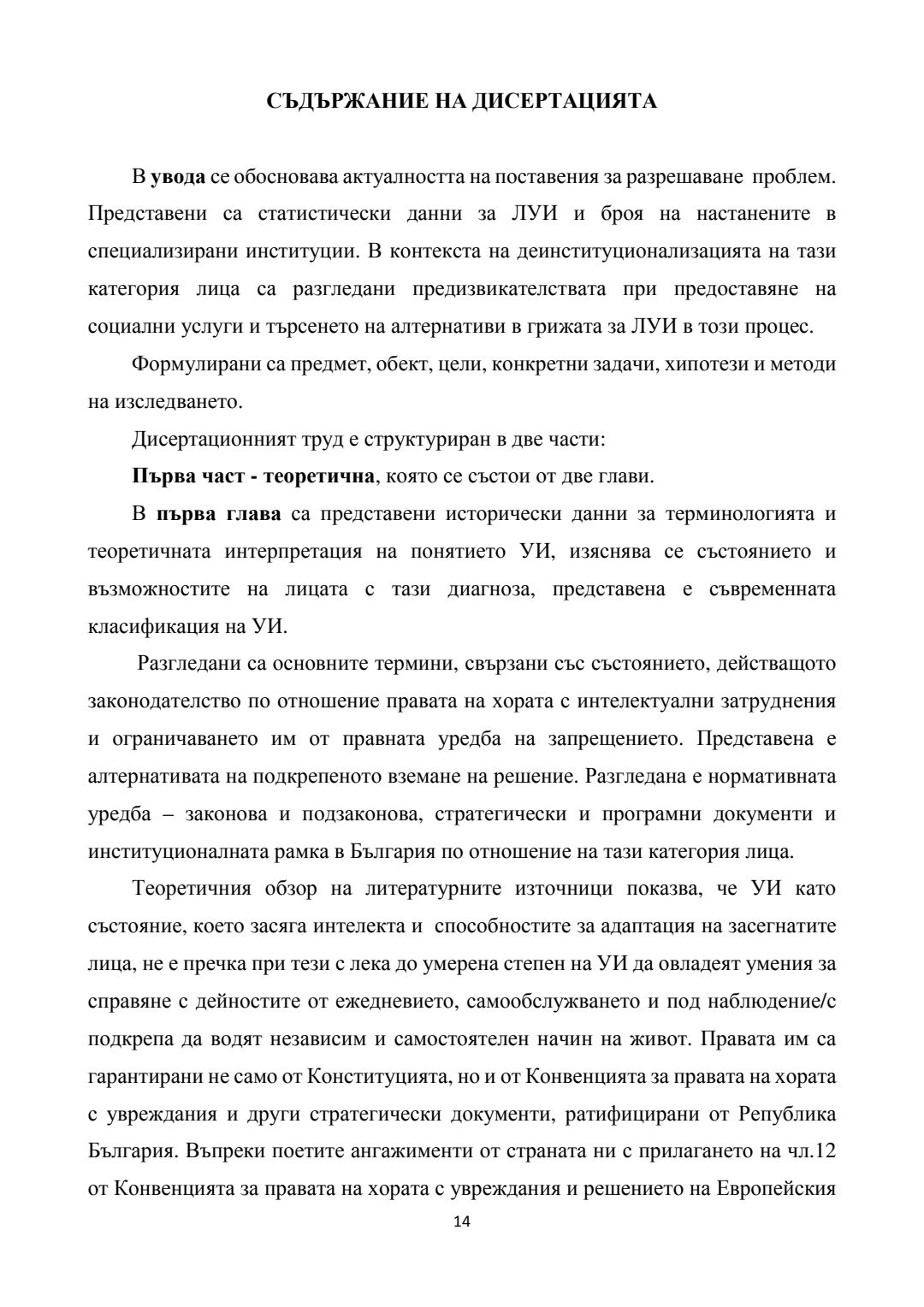 СЪДЪРЖАНИЕ НА ДИСЕРТАЦИЯТА

В увода се обосновава актуалността на поставения за разрешаване проблем. Представени са статистически данни за ЛУИ и броя на настанените в специализирани институции. В контекста на деинституционализацията на тази категория лица са разгледани предизвикателствата при предоставяне на социални услуги и търсенето на алтернативи в грижата за ЛУИ в този процес.

Формулирани са предмет, обект, цели, конкретни задачи, хипотези и методи на изследването.

Дисертационният труд е структуриран в две части:

Първа част - теоретична, която се състои от две глави.

В първа глава са представени исторически данни за терминологията и теоретичната интерпретация на понятието УИ, изяснява се състоянието и възможностите на лицата с тази диагноза, представена е съвременната класификация на УИ.

Разгледани са основните термини, свързани със състоянието, действащото законодателство по отношение правата на хората с интелектуални затруднения и ограничаването им от правната уредба на запрещението. Представена е алтернативата на подкрепеното вземане на решение. Разгледана е нормативната уредба – законова и подзаконова, стратегически и програмни документи и институционалната рамка в България по отношение на тази категория лица.

Теоретичния обзор на литературните източници показва, че УИ като състояние, което засяга интелекта и способностите за адаптация на засегнатите лица, не е пречка при тези с лека до умерена степен на УИ да овладеят умения за справяне с дейностите от ежедневието, самообслужването и под наблюдение/с подкрепа да водят независим и самостоятелен начин на живот. Правата им са гарантирани не само от Конституцията, но и от Конвенцията за правата на хората с увреждания и други стратегически документи, ратифицирани от Република България. Въпреки поетите ангажименти от страната ни с прилагането на чл.12 от Конвенцията за правата на хората с увреждания и решението на Европейския

14